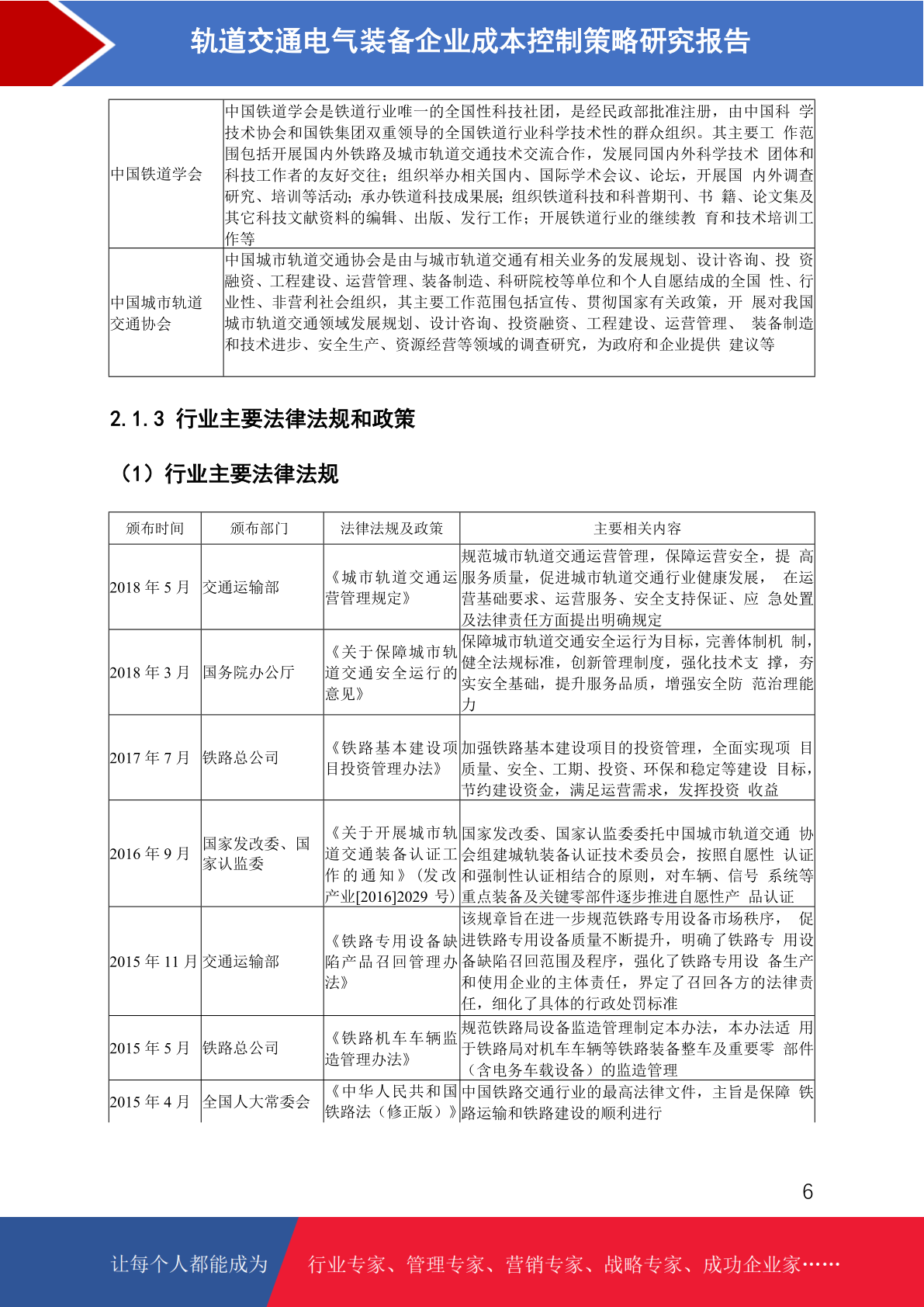 轨道交通电气装备企业成本控制策略研究报告

| | |
|---|---|
| 中国铁道学会 | 中国铁道学会是铁道行业唯一的全国性科技社团，是经民政部批准注册，由中国科 学技术协会和国铁集团双重领导的全国铁道行业科学技术性的群众组织。其主要工 作范围包括开展国内外铁路及城市轨道交通技术交流合作，发展同国内外科学技术 团体和科技工作者的友好交往；组织举办相关国内、国际学术会议、论坛，开展国 内外调查研究、培训等活动；承办铁道科技成果展；组织铁道科技和科普期刊、书 籍、论文集及其它科技文献资料的编辑、出版、发行工作；开展铁道行业的继续教 育和技术培训工作等 |
| 中国城市轨道交通协会 | 中国城市轨道交通协会是由与城市轨道交通有相关业务的发展规划、设计咨询、投 资融资、工程建设、运营管理、装备制造、科研院校等单位和个人自愿结成的全国 性、行业性、非营利社会组织，其主要工作范围包括宣传、贯彻国家有关政策，开 展对我国城市轨道交通领域发展规划、设计咨询、投资融资、工程建设、运营管理、 装备制造和技术进步、安全生产、资源经营等领域的调查研究，为政府和企业提供 建议等 |

2.1.3 行业主要法律法规和政策

（1）行业主要法律法规

| 颁布时间 | 颁布部门 | 法律法规及政策 | 主要相关内容 |
|---|---|---|---|
| 2018 年 5 月 | 交通运输部 | 《城市轨道交通运营管理规定》 | 规范城市轨道交通运营管理，保障运营安全，提 高服务质量，促进城市轨道交通行业健康发展， 在运营基础要求、运营服务、安全支持保证、应 急处置及法律责任方面提出明确规定 |
| 2018 年 3 月 | 国务院办公厅 | 《关于保障城市轨道交通安全运行的意见》 | 保障城市轨道交通安全运行为目标，完善体制机 制，健全法规标准，创新管理制度，强化技术支 撑，夯实安全基础，提升服务品质，增强安全防 范治理能力 |
| 2017 年 7 月 | 铁路总公司 | 《铁路基本建设项目投资管理办法》 | 加强铁路基本建设项目的投资管理，全面实现项 目质量、安全、工期、投资、环保和稳定等建设 目标，节约建设资金，满足运营需求，发挥投资 收益 |
| 2016 年 9 月 | 国家发改委、国家认监委 | 《关于开展城市轨道交通装备认证工作的通知》（发改产业[2016]2029 号） | 国家发改委、国家认监委委托中国城市轨道交通 协会组建城轨装备认证技术委员会，按照自愿性 认证和强制性认证相结合的原则，对车辆、信号 系统等重点装备及关键零部件逐步推进自愿性产 品认证 |
| 2015 年 11 月 | 交通运输部 | 《铁路专用设备缺陷产品召回管理办法》 | 该规章旨在进一步规范铁路专用设备市场秩序， 促进铁路专用设备质量不断提升，明确了铁路专 用设备缺陷召回范围及程序，强化了铁路专用设 备生产和使用企业的主体责任，界定了召回各方的法律责任，细化了具体的行政处罚标准 |
| 2015 年 5 月 | 铁路总公司 | 《铁路机车车辆监造管理办法》 | 规范铁路局设备监造管理制定本办法，本办法适 用于铁路局对机车车辆等铁路装备整车及重要零 部件（含电务车载设备）的监造管理 |
| 2015 年 4 月 | 全国人大常委会 | 《中华人民共和国铁路法（修正版）》 | 中国铁路交通行业的最高法律文件，主旨是保障 铁路运输和铁路建设的顺利进行 |

6

让每个人都能成为 行业专家、管理专家、营销专家、战略专家、成功企业家……